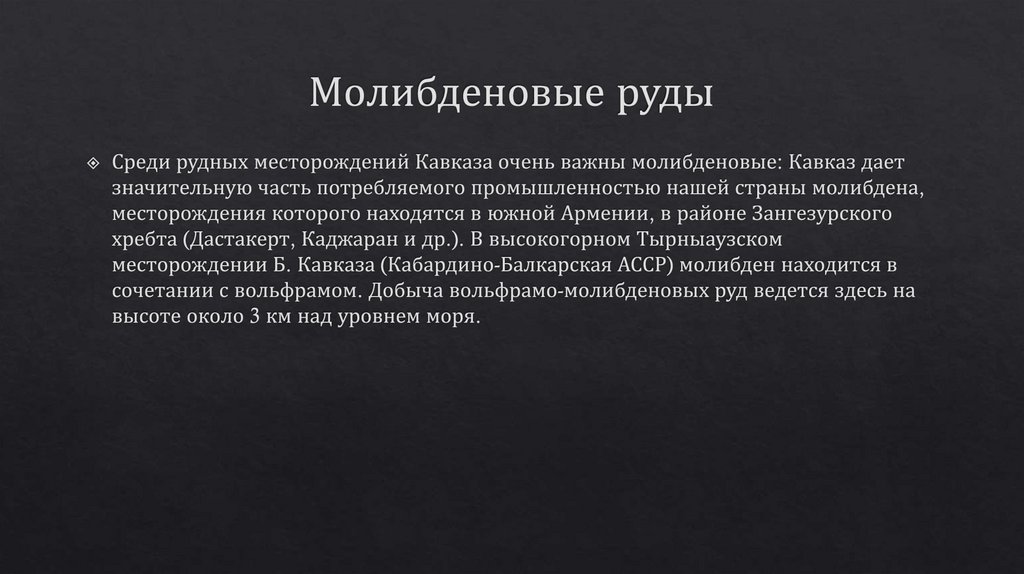 Молибденовые руды

Среди рудных месторождений Кавказа очень важны молибденовые: Кавказ дает значительную часть потребляемого промышленностью нашей страны молибдена, месторождения которого находятся в южной Армении, в районе Зангезурского хребта (Дастакерт, Каджаран и др.). В высокогорном Тырныаузском месторождении Б. Кавказа (Кабардино-Балкарская АССР) молибден находится в сочетании с вольфрамом. Добыча вольфрамо-молибденовых руд ведется здесь на высоте около 3 км над уровнем моря.